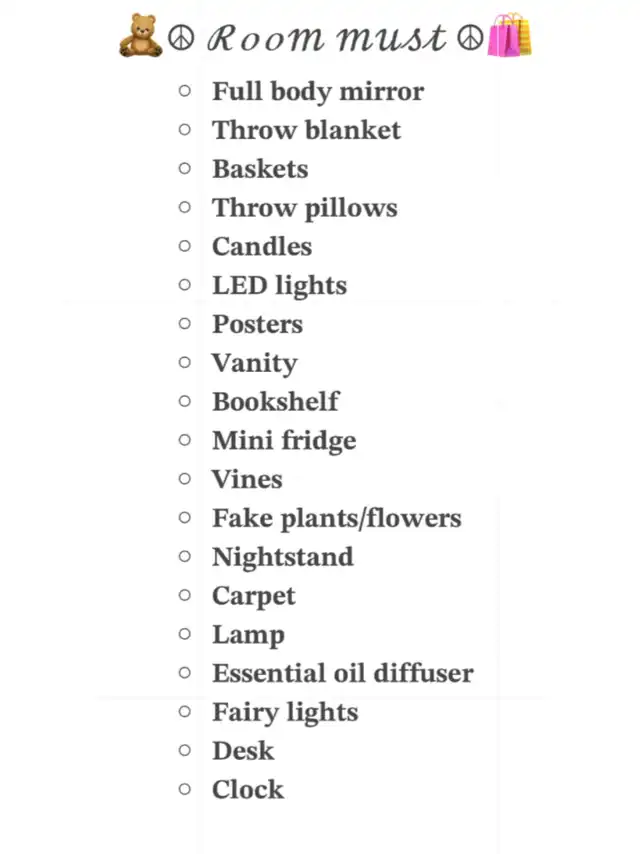 🧸☮ Room must ☮🛍️

- Full body mirror
- Throw blanket
- Baskets
- Throw pillows
- Candles
- LED lights
- Posters
- Vanity
- Bookshelf
- Mini fridge
- Vines
- Fake plants/flowers
- Nightstand
- Carpet
- Lamp
- Essential oil diffuser
- Fairy lights
- Desk
- Clock